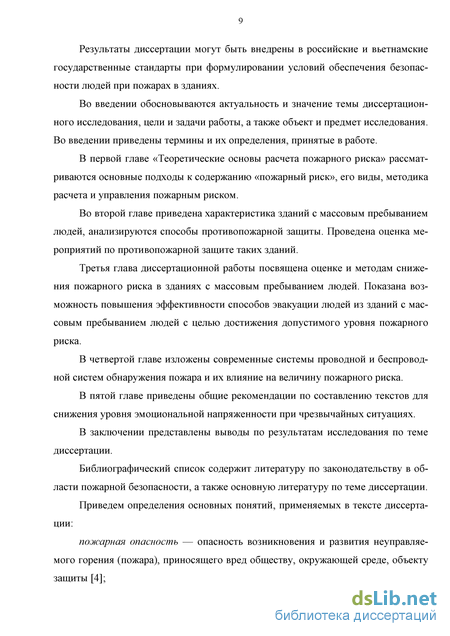 9

Результаты диссертации могут быть внедрены в российские и вьетнамские государственные стандарты при формулировании условий обеспечения безопасности людей при пожарах в зданиях.

Во введении обосновываются актуальность и значение темы диссертационного исследования, цели и задачи работы, а также объект и предмет исследования. Во введении приведены термины и их определения, принятые в работе.

В первой главе «Теоретические основы расчета пожарного риска» рассматриваются основные подходы к содержанию «пожарный риск», его виды, методика расчета и управления пожарным риском.

Во второй главе приведена характеристика зданий с массовым пребыванием людей, анализируются способы противопожарной защиты. Проведена оценка мероприятий по противопожарной защите таких зданий.

Третья глава диссертационной работы посвящена оценке и методам снижения пожарного риска в зданиях с массовым пребыванием людей. Показана возможность повышения эффективности способов эвакуации людей из зданий с массовым пребыванием людей с целью достижения допустимого уровня пожарного риска.

В четвертой главе изложены современные системы проводной и беспроводной систем обнаружения пожара и их влияние на величину пожарного риска.

В пятой главе приведены общие рекомендации по составлению текстов для снижения уровня эмоциональной напряженности при чрезвычайных ситуациях.

В заключении представлены выводы по результатам исследования по теме диссертации.

Библиографический список содержит литературу по законодательству в области пожарной безопасности, а также основную литературу по теме диссертации.

Приведем определения основных понятий, применяемых в тексте диссертации:

пожарная опасность — опасность возникновения и развития неуправляемого горения (пожара), приносящего вред обществу, окружающей среде, объекту защиты [4];

dsLib.net
библиотека диссертаций